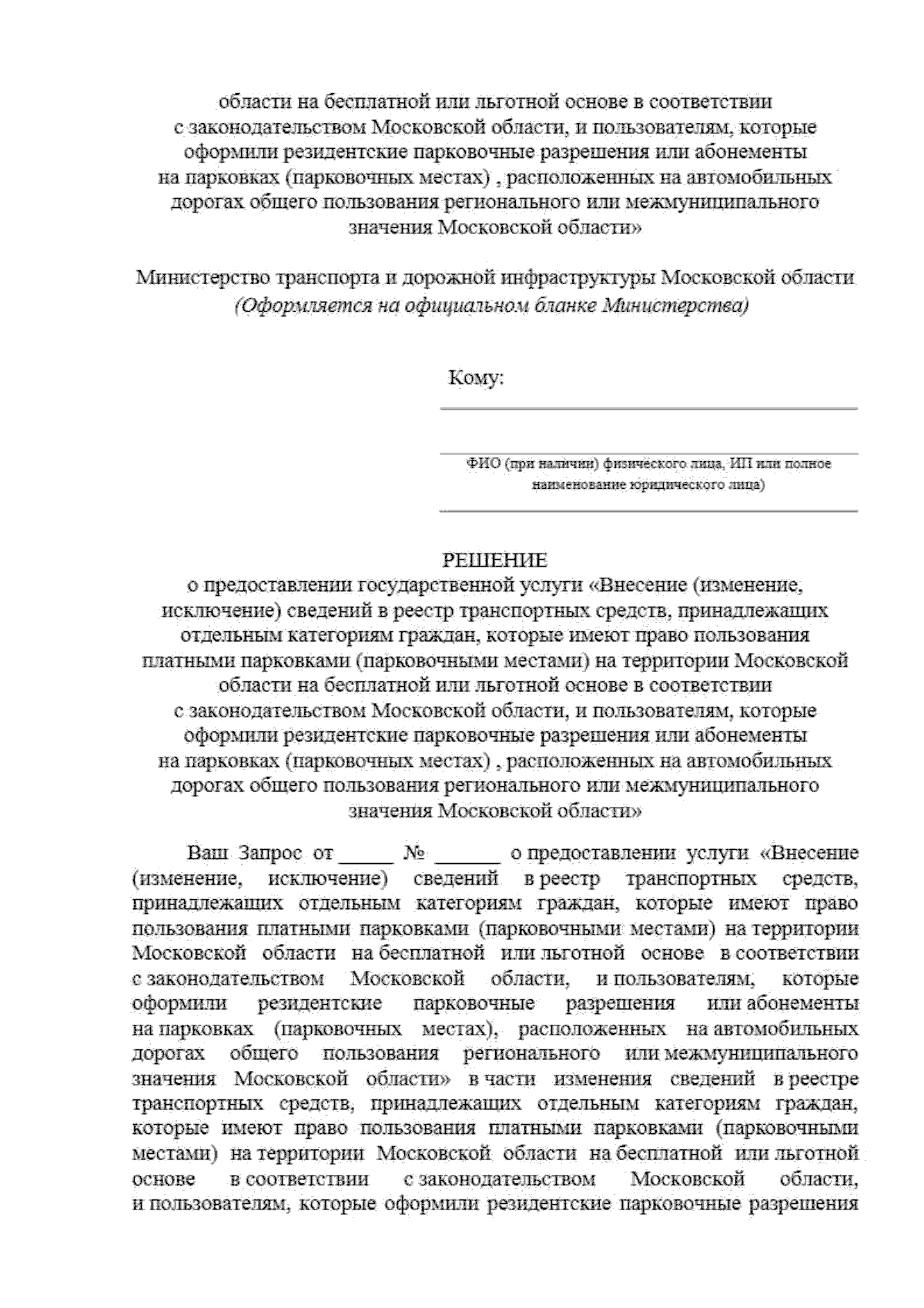 области на бесплатной или льготной основе в соответствии с законодательством Московской области, и пользователям, которые оформили резидентские парковочные разрешения или абонементы на парковках (парковочных местах) , расположенных на автомобильных дорогах общего пользования регионального или межмуниципального значения Московской области»

Министерство транспорта и дорожной инфраструктуры Московской области
(Оформляется на официальном бланке Министерства)

Кому:

ФИО (при наличии) физического лица, ИП или полное наименование юридического лица)

РЕШЕНИЕ
о предоставлении государственной услуги «Внесение (изменение, исключение) сведений в реестр транспортных средств, принадлежащих отдельным категориям граждан, которые имеют право пользования платными парковками (парковочными местами) на территории Московской области на бесплатной или льготной основе в соответствии с законодательством Московской области, и пользователям, которые оформили резидентские парковочные разрешения или абонементы на парковках (парковочных местах) , расположенных на автомобильных дорогах общего пользования регионального или межмуниципального значения Московской области»

Ваш Запрос от _____ № ______ о предоставлении услуги «Внесение (изменение, исключение) сведений в реестр транспортных средств, принадлежащих отдельным категориям граждан, которые имеют право пользования платными парковками (парковочными местами) на территории Московской области на бесплатной или льготной основе в соответствии с законодательством Московской области, и пользователям, которые оформили резидентские парковочные разрешения или абонементы на парковках (парковочных местах), расположенных на автомобильных дорогах общего пользования регионального или межмуниципального значения Московской области» в части изменения сведений в реестре транспортных средств, принадлежащих отдельным категориям граждан, которые имеют право пользования платными парковками (парковочными местами) на территории Московской области на бесплатной или льготной основе в соответствии с законодательством Московской области, и пользователям, которые оформили резидентские парковочные разрешения